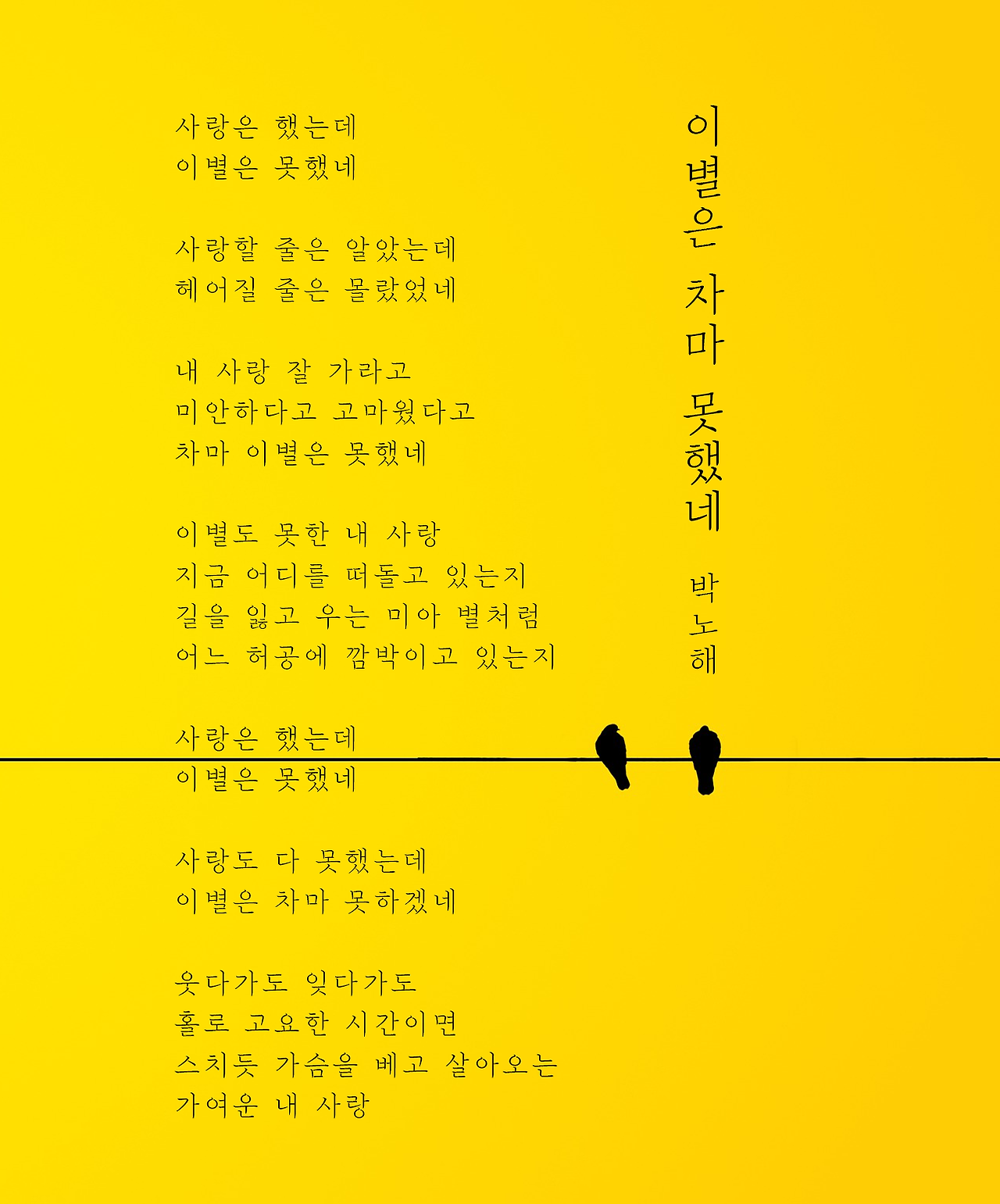 이별은 차마 못했네

박노해

사랑은 했는데
이별은 못했네

사랑할 줄은 알았는데
헤어질 줄은 몰랐었네

내 사랑 잘 가라고
미안하다고 고마웠다고
차마 이별은 못했네

이별도 못한 내 사랑
지금 어디를 떠돌고 있는지
길을 잃고 우는 미아 별처럼
어느 허공에 깜박이고 있는지

사랑은 했는데
이별은 못했네

사랑도 다 못했는데
이별은 차마 못하겠네

웃다가도 잊다가도
홀로 고요한 시간이면
스치듯 가슴을 베고 살아오는
가여운 내 사랑